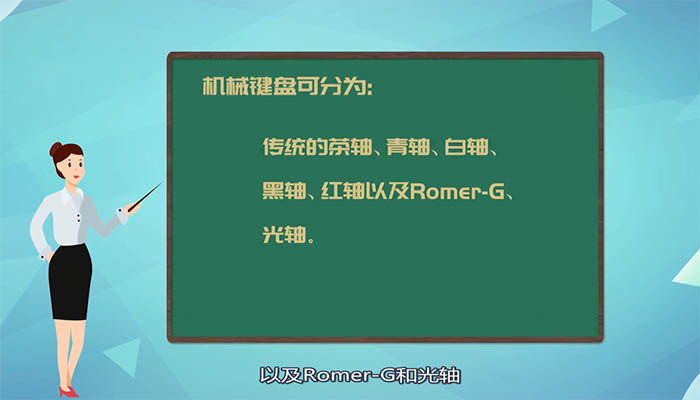 机械键盘可分为:

传统的茶轴、青轴、白轴、黑轴、红轴以及Romer-G、光轴。

以及Romer-G和光轴